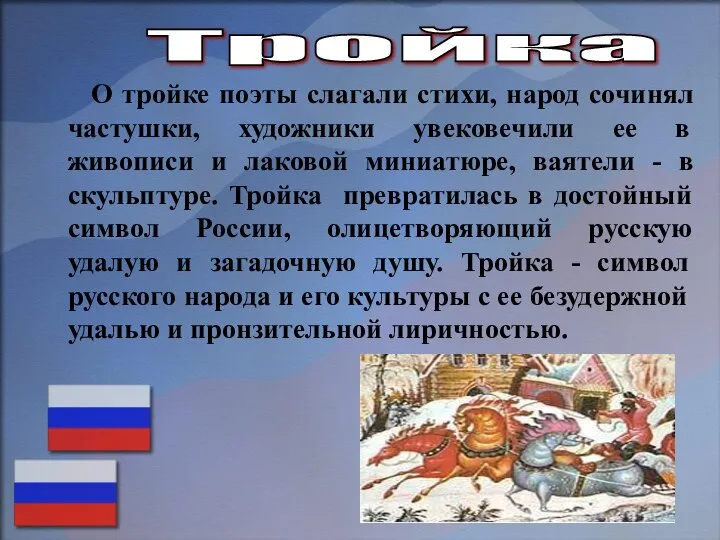 Тройка

О тройке поэты слагали стихи, народ сочинял частушки, художники увековечили ее в живописи и лаковой миниатюре, ваятели - в скульптуре. Тройка превратилась в достойный символ России, олицетворяющий русскую удалую и загадочную душу. Тройка - символ русского народа и его культуры с ее безудержной удалью и пронзительной лиричностью.